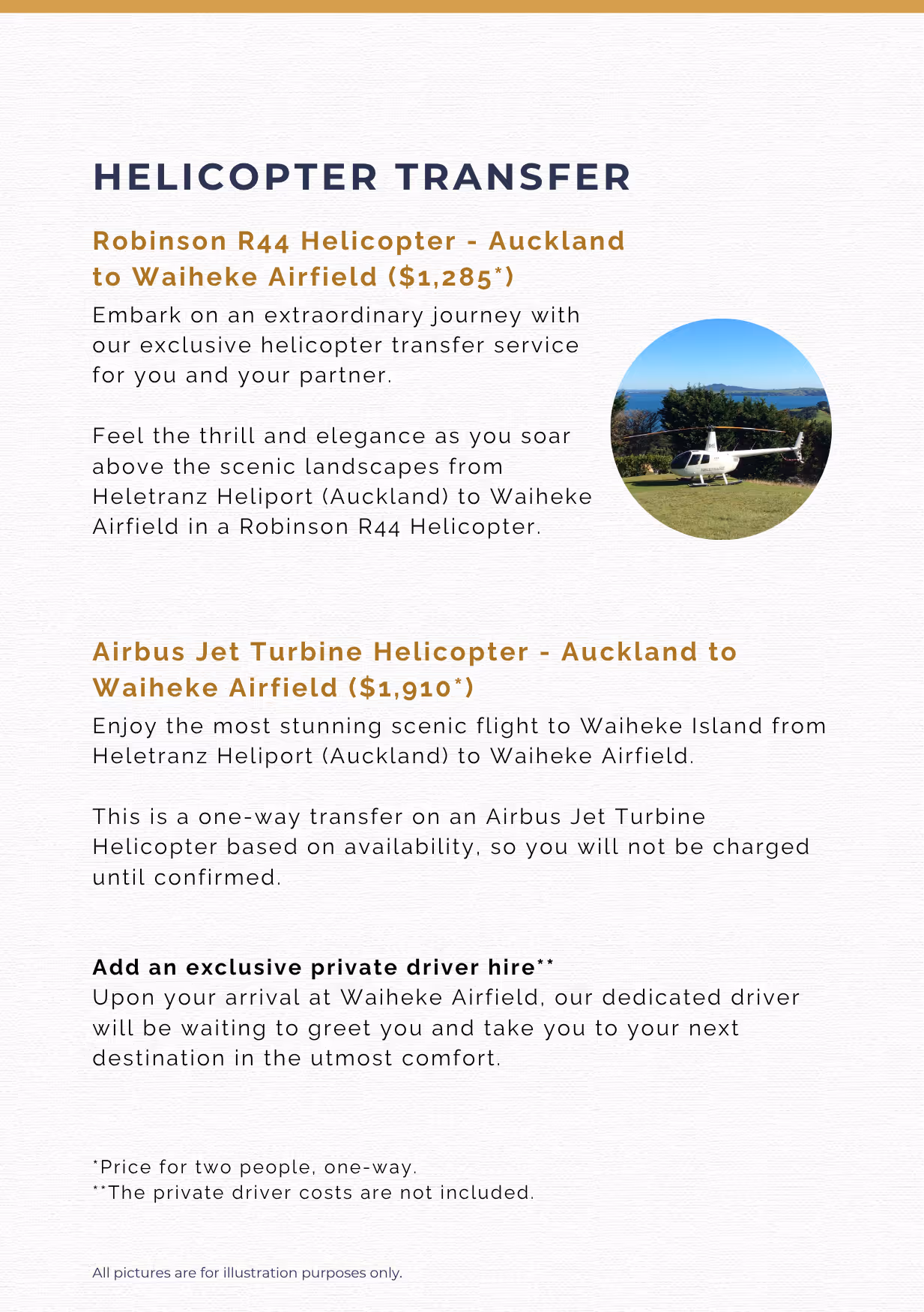 HELICOPTER TRANSFER

Robinson R44 Helicopter - Auckland to Waiheke Airfield ($1,285*)

Embark on an extraordinary journey with our exclusive helicopter transfer service for you and your partner.

Feel the thrill and elegance as you soar above the scenic landscapes from Heletranz Heliport (Auckland) to Waiheke Airfield in a Robinson R44 Helicopter.

Airbus Jet Turbine Helicopter - Auckland to Waiheke Airfield ($1,910*)

Enjoy the most stunning scenic flight to Waiheke Island from Heletranz Heliport (Auckland) to Waiheke Airfield.

This is a one-way transfer on an Airbus Jet Turbine Helicopter based on availability, so you will not be charged until confirmed.

Add an exclusive private driver hire**
Upon your arrival at Waiheke Airfield, our dedicated driver will be waiting to greet you and take you to your next destination in the utmost comfort.

*Price for two people, one-way.
**The private driver costs are not included.

All pictures are for illustration purposes only.